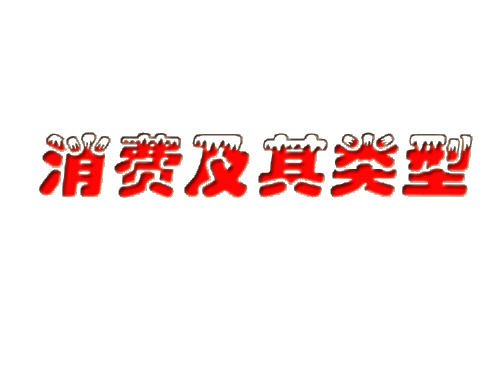 消费及其类型